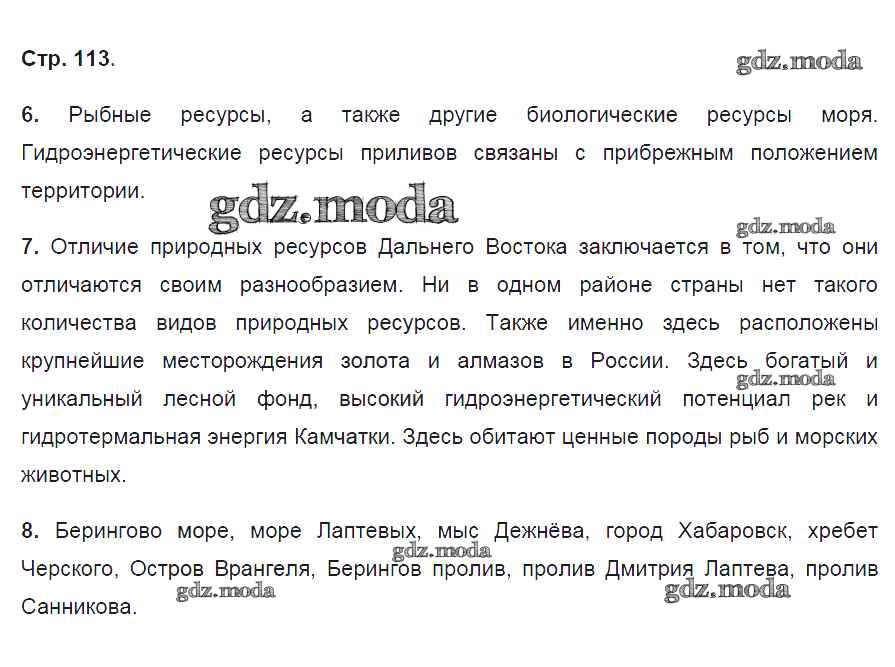 Стр. 113.

gdz.moda

6. Рыбные ресурсы, а также другие биологические ресурсы моря. Гидроэнергетические ресурсы приливов связаны с прибрежным положением территории.

gdz.moda

gdz.moda

7. Отличие природных ресурсов Дальнего Востока заключается в том, что они отличаются своим разнообразием. Ни в одном районе страны нет такого количества видов природных ресурсов. Также именно здесь расположены крупнейшие месторождения золота и алмазов в России. Здесь богатый и уникальный лесной фонд, высокий гидроэнергетический потенциал рек и гидротермальная энергия Камчатки. Здесь обитают ценные породы рыб и морских животных.

gdz.moda

8. Берингово море, море Лаптевых, мыс Дежнёва, город Хабаровск, хребет Черского, Остров Врангеля, Берингов пролив, пролив Дмитрия Лаптева, пролив Санникова.

gdz.moda

gdz.moda

gdz.moda